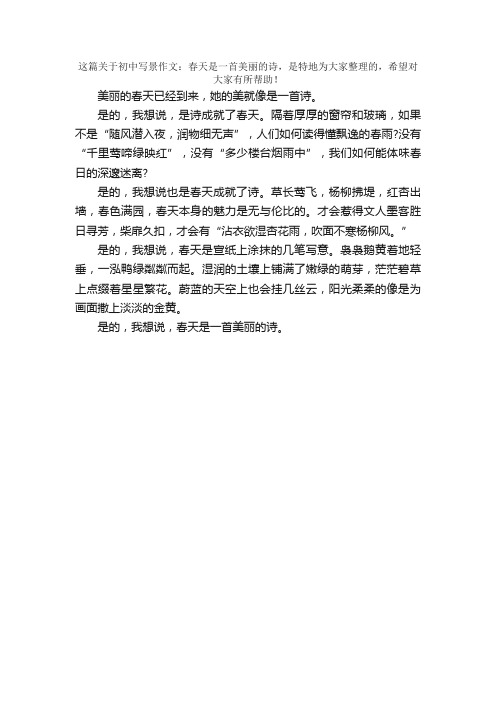 这篇关于初中写景作文：春天是一首美丽的诗，是特地为大家整理的，希望对大家有所帮助！

美丽的春天已经到来，她的美就像是一首诗。

是的，我想说，是诗成就了春天。隔着厚厚的窗帘和玻璃，如果不是“随风潜入夜，润物细无声”，人们如何读得懂飘逸的春雨?没有“千里莺啼绿映红”，没有“多少楼台烟雨中”，我们如何能体味春日的深邃迷离?

是的，我想说也是春天成就了诗。草长莺飞，杨柳拂堤，红杏出墙，春色满园，春天本身的魅力是无与伦比的。才会惹得文人墨客胜日寻芳，柴扉久扣，才会有“沾衣欲湿杏花雨，吹面不寒杨柳风。”

是的，我想说，春天是宣纸上涂抹的几笔写意。袅袅鹅黄着地轻垂，一泓鸭绿粼粼而起。湿润的土壤上铺满了嫩绿的萌芽，茫茫碧草上点缀着星星繁花。蔚蓝的天空上也会挂几丝云，阳光柔柔的像是为画面撒上淡淡的金黄。

是的，我想说，春天是一首美丽的诗。